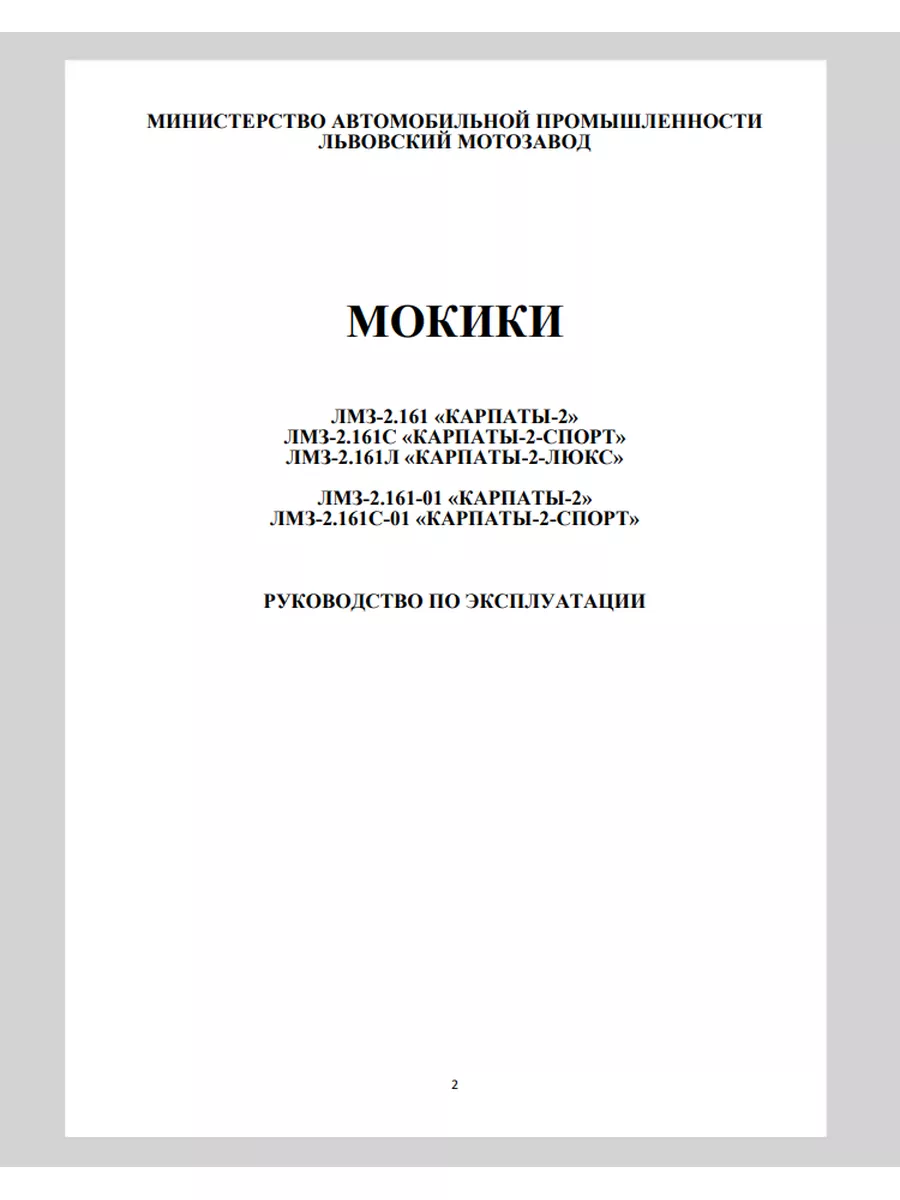 МИНИСТЕРСТВО АВТОМОБИЛЬНОЙ ПРОМЫШЛЕННОСТИ
ЛЬВОВСКИЙ МОТОЗАВОД

МОКИКИ

ЛМЗ-2.161 «КАРПАТЫ-2»
ЛМЗ-2.161С «КАРПАТЫ-2-СПОРТ»
ЛМЗ-2.161Л «КАРПАТЫ-2-ЛЮКС»

ЛМЗ-2.161-01 «КАРПАТЫ-2»
ЛМЗ-2.161С-01 «КАРПАТЫ-2-СПОРТ»

РУКОВОДСТВО ПО ЭКСПЛУАТАЦИИ

2